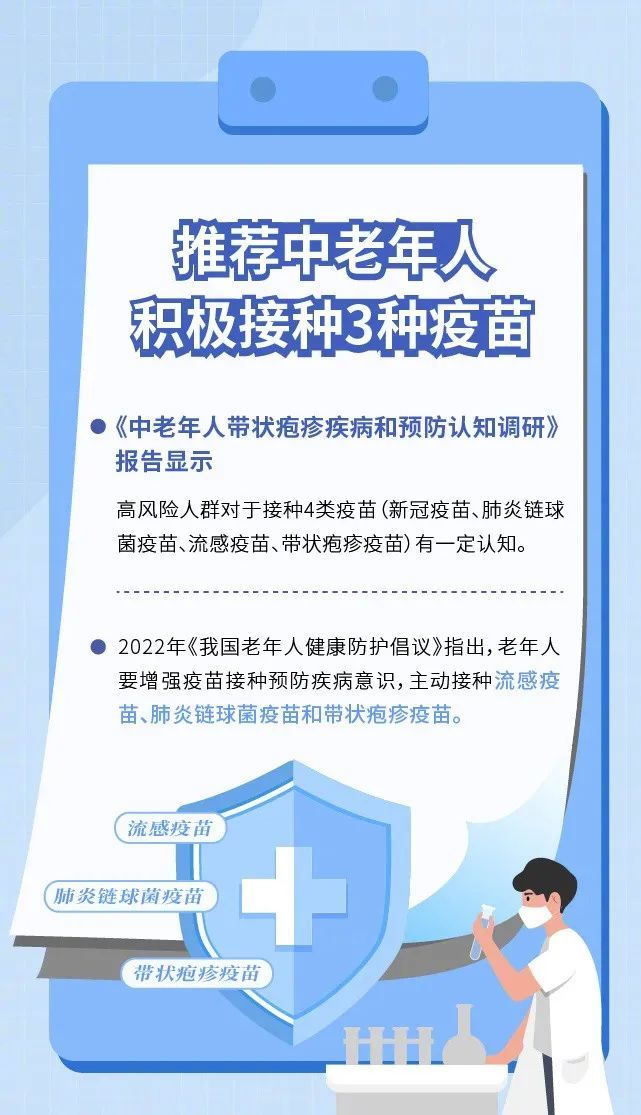 推荐中老年人
积极接种3种疫苗

《中老年人带状疱疹疾病和预防认知调研》报告显示

高风险人群对于接种4类疫苗（新冠疫苗、肺炎链球菌疫苗、流感疫苗、带状疱疹疫苗）有一定认知。

2022年《我国老年人健康防护倡议》指出，老年人要增强疫苗接种预防疾病意识，主动接种流感疫苗、肺炎链球菌疫苗和带状疱疹疫苗。

流感疫苗
肺炎链球菌疫苗
带状疱疹疫苗